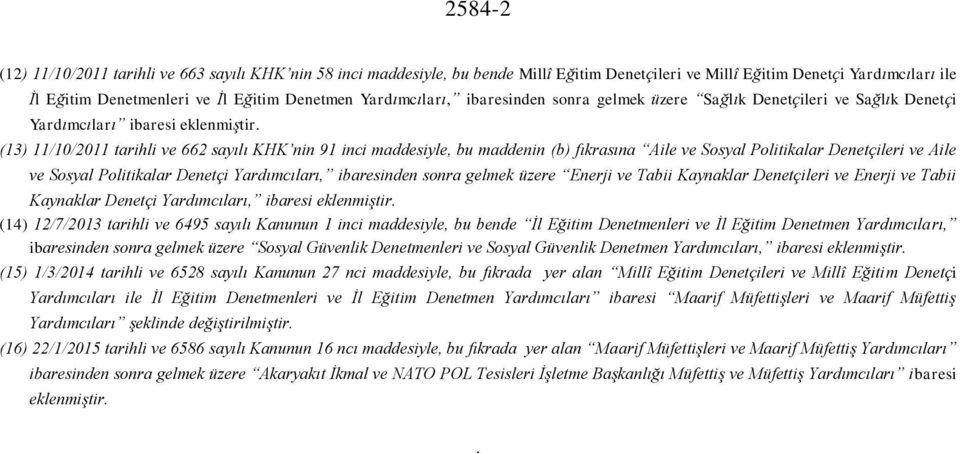 2584-2

(12) 11/10/2011 tarihli ve 663 sayılı KHK'nin 58 inci maddesiyle, bu bende Millî Eğitim Denetçileri ve Millî Eğitim Denetçi Yardımcıları ile İl Eğitim Denetmenleri ve İl Eğitim Denetmen Yardımcıları," ibaresinden sonra gelmek üzere "Sağlık Denetçileri ve Sağlık Denetçi Yardımcıları" ibaresi eklenmiştir.

(13) 11/10/2011 tarihli ve 662 sayılı KHK'nin 91 inci maddesiyle, bu maddenin (b) fıkrasına "Aile ve Sosyal Politikalar Denetçileri ve Aile ve Sosyal Politikalar Denetçi Yardımcıları," ibaresinden sonra gelmek üzere "Enerji ve Tabii Kaynaklar Denetçileri ve Enerji ve Tabii Kaynaklar Denetçi Yardımcıları," ibaresi eklenmiştir.

(14) 12/7/2013 tarihli ve 6495 sayılı Kanunun 1 inci maddesiyle, bu bende "İl Eğitim Denetmenleri ve İl Eğitim Denetmen Yardımcıları," ibaresinden sonra gelmek üzere "Sosyal Güvenlik Denetmenleri ve Sosyal Güvenlik Denetmen Yardımcıları," ibaresi eklenmiştir.

(15) 1/3/2014 tarihli ve 6528 sayılı Kanunun 27 nci maddesiyle, bu fıkrada yer alan "Millî Eğitim Denetçileri ve Millî Eğitim Denetçi Yardımcıları ile İl Eğitim Denetmenleri ve İl Eğitim Denetmen Yardımcıları" ibaresi "Maarif Müfettişleri ve Maarif Müfettiş Yardımcıları" şeklinde değiştirilmiştir.

(16) 22/1/2015 tarihli ve 6586 sayılı Kanunun 16 ncı maddesiyle, bu fıkrada yer alan "Maarif Müfettişleri ve Maarif Müfettiş Yardımcıları" ibaresinden sonra gelmek üzere "Akaryakıt İkmal ve NATO POL Tesisleri İşletme Başkanlığı Müfettiş ve Müfettiş Yardımcıları" ibaresi eklenmiştir.

.